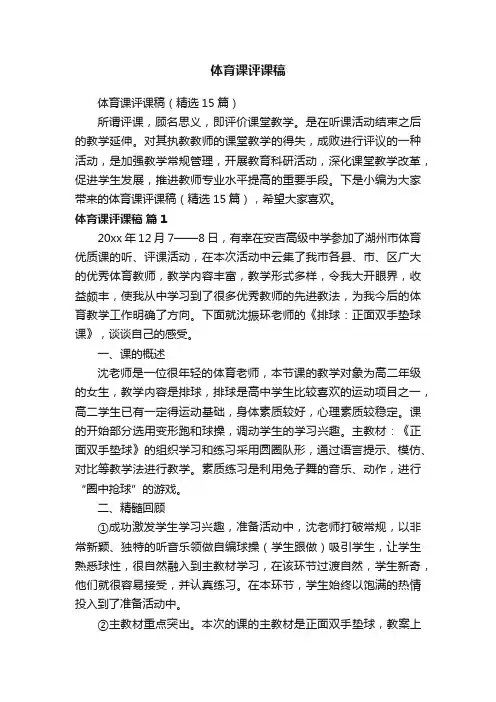 体育课评课稿

体育课评课稿（精选 15 篇）

所谓评课，顾名思义，即评价课堂教学。是在听课活动结束之后的教学延伸。对其执教教师的课堂教学的得失，成败进行评议的一种活动，是加强教学常规管理，开展教育科研活动，深化课堂教学改革，促进学生发展，推进教师专业水平提高的重要手段。下是小编为大家带来的体育课评课稿（精选 15 篇），希望大家喜欢。

体育课评课稿 篇 1

20xx 年 12 月 7——8 日，有幸在安吉高级中学参加了湖州市体育优质课的听、评课活动，在本次活动中云集了我市各县、市、区广大的优秀体育教师，教学内容丰富，教学形式多样，令我大开眼界，收益颇丰，使我从中学习到了很多优秀教师的先进教法，为我今后的体育教学工作明确了方向。下面就沈振环老师的《排球：正面双手垫球课》，谈谈自己的感受。

一、课的概述

沈老师是一位很年轻的体育老师，本节课的教学对象为高二年级的女生，教学内容是排球，排球是高中学生比较喜欢的运动项目之一，高二学生已有一定得运动基础，身体素质较好，心理素质较稳定。课的开始部分选用变形跑和球操，调动学生的学习兴趣。主教材：《正面双手垫球》的组织学习和练习采用圆圈队形，通过语言提示、模仿、对比等教学法进行教学。素质练习是利用兔子舞的音乐、动作，进行“圈中抢球”的游戏。

二、精髓回顾

①成功激发学生学习兴趣，准备活动中，沈老师打破常规，以非常新颖、独特的听音乐领做自编球操（学生跟做）吸引学生，让学生熟悉球性，很自然融入到主教材学习，在该环节过渡自然，学生新奇，他们就很容易接受，并认真练习。在本环节，学生始终以饱满的热情投入到了准备活动中。

②主教材重点突出。本次的课的主教材是正面双手垫球，教案上